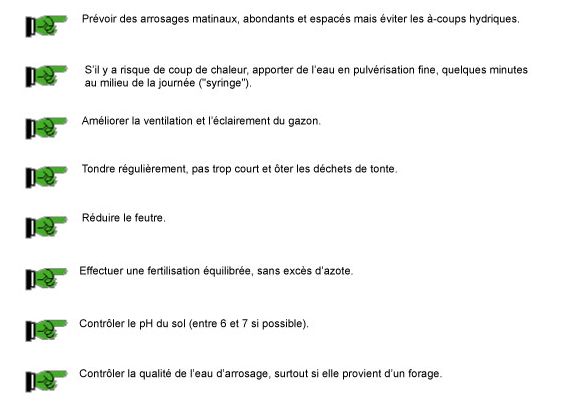 Prévoir des arrosages matinaux, abondants et espacés mais éviter les à-coups hydriques.

S'il y a risque de coup de chaleur, apporter de l'eau en pulvérisation fine, quelques minutes au milieu de la journée ("syringe").

Améliorer la ventilation et l'éclairement du gazon.

Tondre régulièrement, pas trop court et ôter les déchets de tonte.

Réduire le feutre.

Effectuer une fertilisation équilibrée, sans excès d'azote.

Contrôler le pH du sol (entre 6 et 7 si possible).

Contrôler la qualité de l'eau d'arrosage, surtout si elle provient d'un forage.